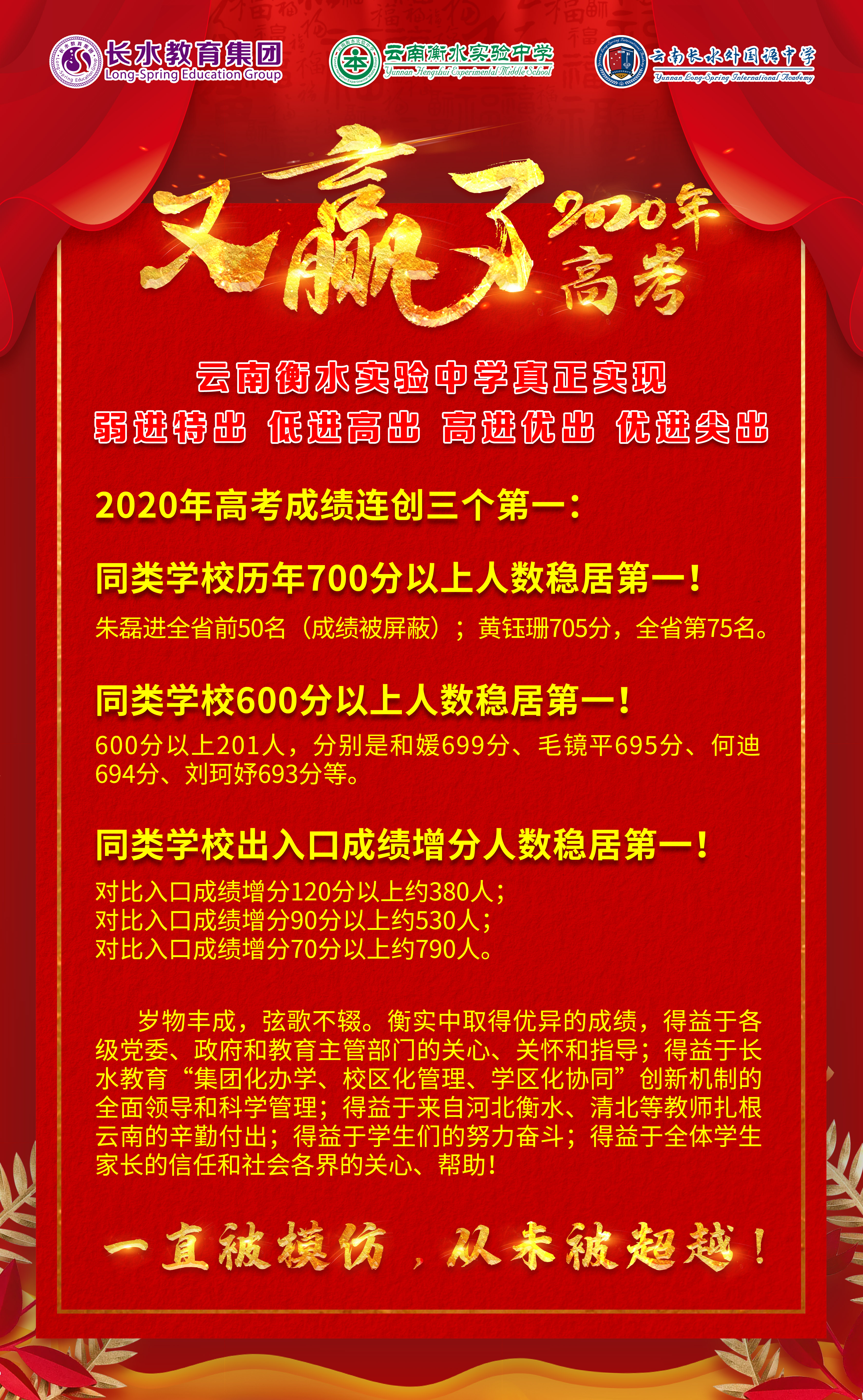 长水教育集团
Long-Spring Education Group

云南衡水实验中学
Yunnan Hengshui Experimental Middle School

云南长水外国语中学
Yunnan Long-Spring International Academy

又赢了 2020年高考

云南衡水实验中学真正实现
弱进特出 低进高出 高进优出 优进尖出

2020年高考成绩连创三个第一：

同类学校历年700分以上人数稳居第一！
朱磊进全省前50名（成绩被屏蔽）；黄钰珊705分，全省第75名。

同类学校600分以上人数稳居第一！
600分以上201人，分别是和媛699分、毛镜平695分、何迪694分、刘珂妤693分等。

同类学校出入口成绩增分人数稳居第一！
对比入口成绩增分120分以上约380人；
对比入口成绩增分90分以上约530人；
对比入口成绩增分70分以上约790人。

岁物丰成，弦歌不辍。衡实中取得优异的成绩，得益于各级党委、政府和教育主管部门的关心、关怀和指导；得益于长水教育“集团化办学、校区化管理、学区化协同”创新机制的全面领导和科学管理；得益于来自河北衡水、清北等教师扎根云南的辛勤付出；得益于学生们的努力奋斗；得益于全体学生家长的信任和社会各界的关心、帮助！

一直被模仿，从未被超越！